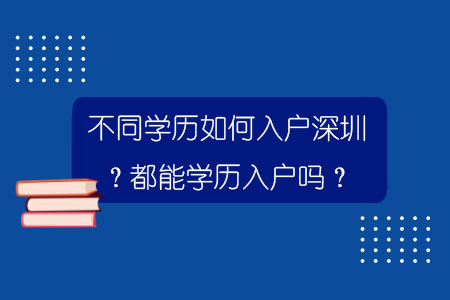 不同学历如何入户深圳？都能学历入户吗？